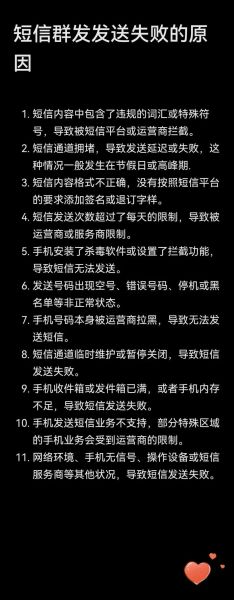 短信群发发送失败的原因

1. 短信内容中包含了违规的词汇或特殊符号，导致被短信平台或运营商拦截。
2. 短信通道拥堵，导致发送延迟或失败，这种情况一般发生在节假日或高峰期.
3. 短信内容格式不正确，没有按照短信平台的要求添加签名或退订字样。
4. 短信发送次数超过了每天的限制，导致被运营商或服务商限制。
5. 手机安装了杀毒软件或设置了拦截功能，导致短信无法发送。
6. 发送号码出现空号、错误号码、停机或黑名单等非正常状态。
7. 手机号码本身被运营商拉黑，导致无法发送短信。
8. 短信通道临时维护或暂停关闭，导致短信发送失败。
9. 手机收件箱或发件箱已满，或者手机内存不足，导致短信发送失败。
10. 手机发送短信业务不支持，部分特殊区域的手机业务会受到运营商的限制。
11. 网络环境、手机无信号、操作设备或短信服务商等其他状况，导致短信发送失败。